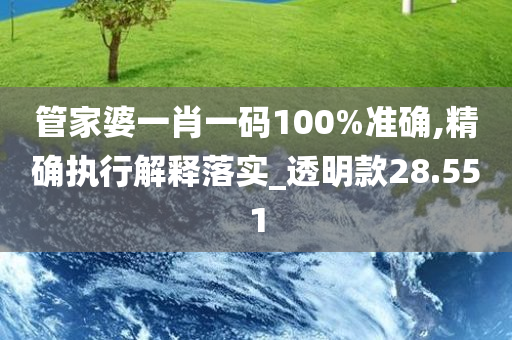 管家婆一肖一码100%准确,精确执行解释落实_透明款28.551